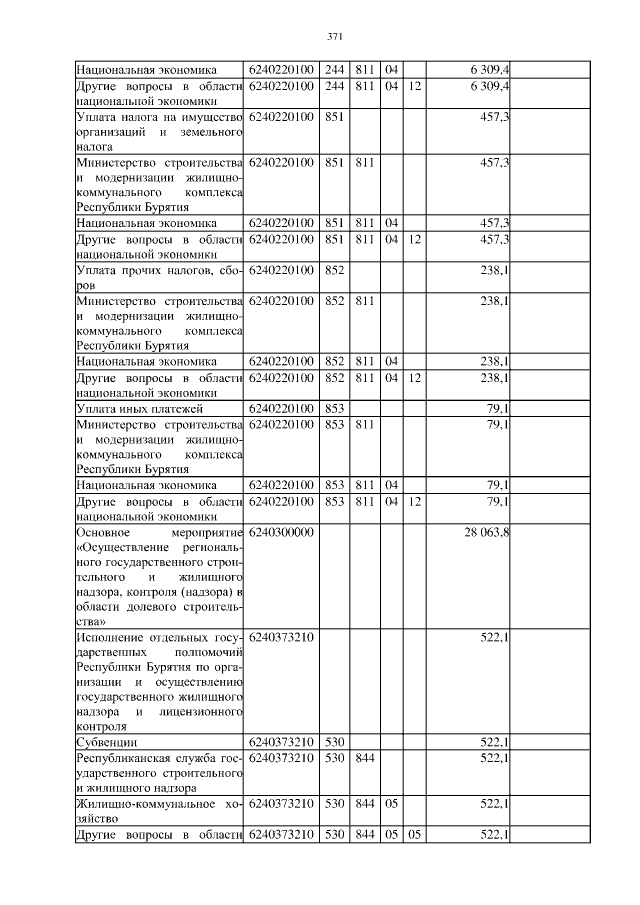 371

| | | | | | | | |
|---|---|---|---|---|---|---|---|
| Национальная экономика | 6240220100 | 244 | 811 | 04 | | 6 309,4 | |
| Другие вопросы в области национальной экономики | 6240220100 | 244 | 811 | 04 | 12 | 6 309,4 | |
| Уплата налога на имущество организаций и земельного налога | 6240220100 | 851 | | | | 457,3 | |
| Министерство строительства и модернизации жилищно-коммунального комплекса Республики Бурятия | 6240220100 | 851 | 811 | | | 457,3 | |
| Национальная экономика | 6240220100 | 851 | 811 | 04 | | 457,3 | |
| Другие вопросы в области национальной экономики | 6240220100 | 851 | 811 | 04 | 12 | 457,3 | |
| Уплата прочих налогов, сборов | 6240220100 | 852 | | | | 238,1 | |
| Министерство строительства и модернизации жилищно-коммунального комплекса Республики Бурятия | 6240220100 | 852 | 811 | | | 238,1 | |
| Национальная экономика | 6240220100 | 852 | 811 | 04 | | 238,1 | |
| Другие вопросы в области национальной экономики | 6240220100 | 852 | 811 | 04 | 12 | 238,1 | |
| Уплата иных платежей | 6240220100 | 853 | | | | 79,1 | |
| Министерство строительства и модернизации жилищно-коммунального комплекса Республики Бурятия | 6240220100 | 853 | 811 | | | 79,1 | |
| Национальная экономика | 6240220100 | 853 | 811 | 04 | | 79,1 | |
| Другие вопросы в области национальной экономики | 6240220100 | 853 | 811 | 04 | 12 | 79,1 | |
| Основное мероприятие «Осуществление регионального государственного строительного и жилищного надзора, контроля (надзора) в области долевого строительства» | 6240300000 | | | | | 28 063,8 | |
| Исполнение отдельных государственных полномочий Республики Бурятия по организации и осуществлению государственного жилищного надзора и лицензионного контроля | 6240373210 | | | | | 522,1 | |
| Субвенции | 6240373210 | 530 | | | | 522,1 | |
| Республиканская служба государственного строительного и жилищного надзора | 6240373210 | 530 | 844 | | | 522,1 | |
| Жилищно-коммунальное хозяйство | 6240373210 | 530 | 844 | 05 | | 522,1 | |
| Другие вопросы в области | 6240373210 | 530 | 844 | 05 | 05 | 522,1 | |